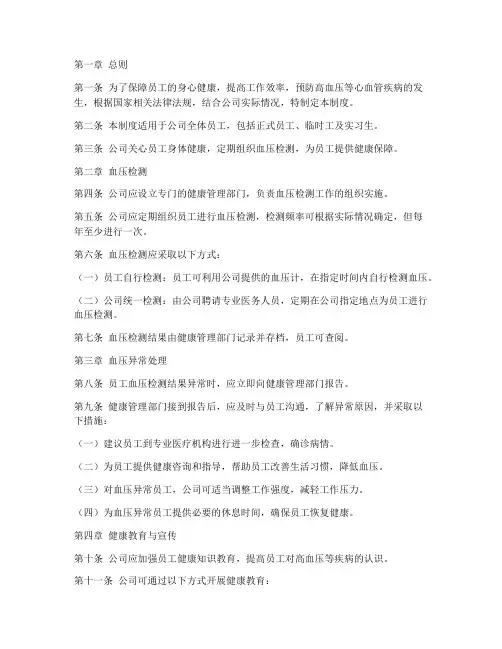 第一章 总则

第一条 为了保障员工的身心健康，提高工作效率，预防高血压等心血管疾病的发生，根据国家相关法律法规，结合公司实际情况，特制定本制度。

第二条 本制度适用于公司全体员工，包括正式员工、临时工及实习生。

第三条 公司关心员工身体健康，定期组织血压检测，为员工提供健康保障。

第二章 血压检测

第四条 公司应设立专门的健康管理部门，负责血压检测工作的组织实施。

第五条 公司应定期组织员工进行血压检测，检测频率可根据实际情况确定，但每年至少进行一次。

第六条 血压检测应采取以下方式：

（一）员工自行检测：员工可利用公司提供的血压计，在指定时间内自行检测血压。

（二）公司统一检测：由公司聘请专业医务人员，定期在公司指定地点为员工进行血压检测。

第七条 血压检测结果由健康管理部门记录并存档，员工可查阅。

第三章 血压异常处理

第八条 员工血压检测结果异常时，应立即向健康管理部门报告。

第九条 健康管理部门接到报告后，应及时与员工沟通，了解异常原因，并采取以下措施：

（一）建议员工到专业医疗机构进行进一步检查，确诊病情。

（二）为员工提供健康咨询和指导，帮助员工改善生活习惯，降低血压。

（三）对血压异常员工，公司可适当调整工作强度，减轻工作压力。

（四）为血压异常员工提供必要的休息时间，确保员工恢复健康。

第四章 健康教育与宣传

第十条 公司应加强员工健康知识教育，提高员工对高血压等疾病的认识。

第十一条 公司可通过以下方式开展健康教育：